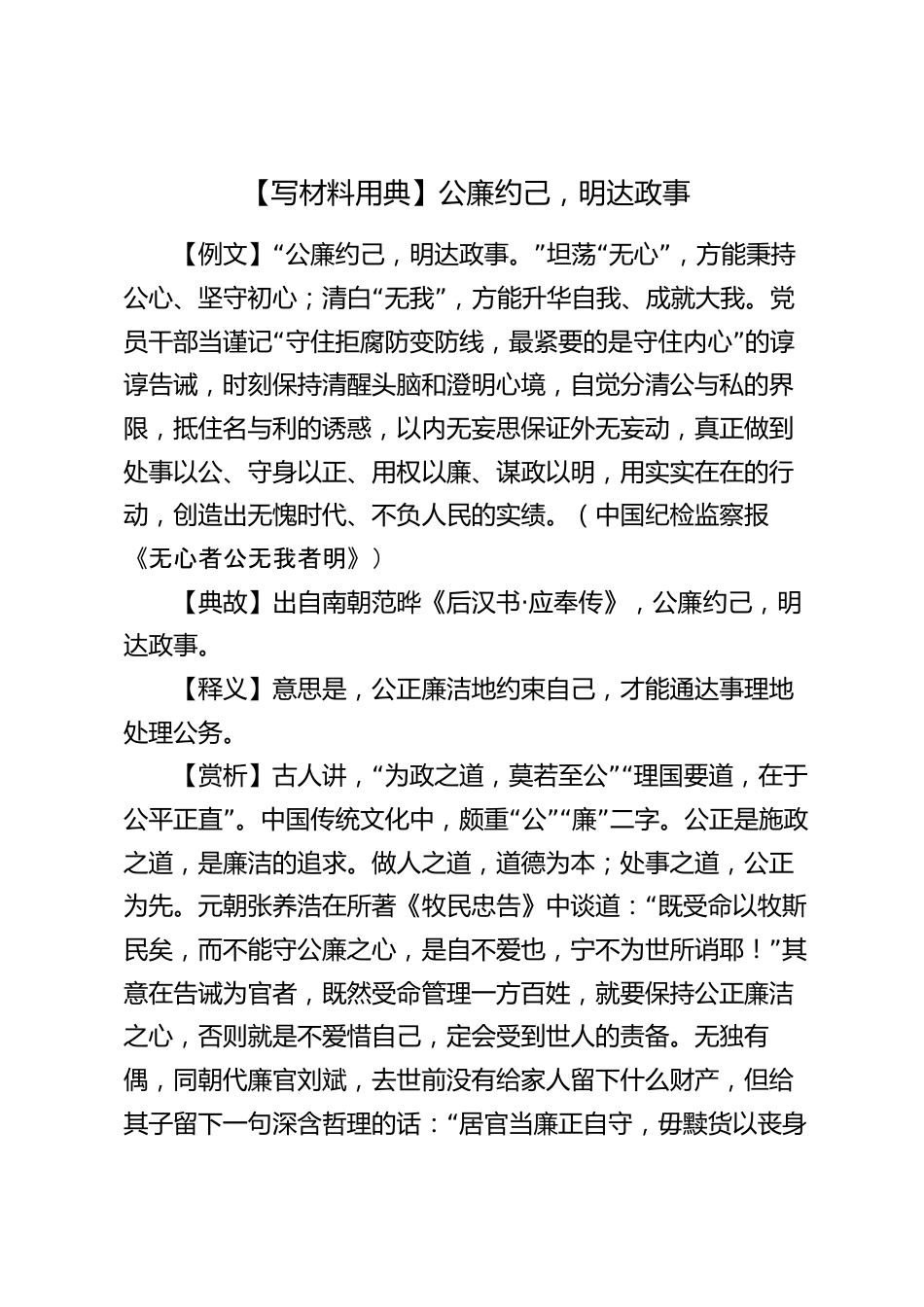 【写材料用典】公廉约己，明达政事

【例文】“公廉约己，明达政事。”坦荡“无心”，方能秉持公心、坚守初心；清白“无我”，方能升华自我、成就大我。党员干部当谨记“守住拒腐防变防线，最紧要的是守住内心”的谆谆告诫，时刻保持清醒头脑和澄明心境，自觉分清公与私的界限，抵住名与利的诱惑，以内无妄思保证外无妄动，真正做到处事以公、守身以正、用权以廉、谋政以明，用实实在在的行动，创造出无愧时代、不负人民的实绩。（中国纪检监察报《无心者公无我者明》）

【典故】出自南朝范晔《后汉书·应奉传》，公廉约己，明达政事。

【释义】意思是，公正廉洁地约束自己，才能通达事理地处理公务。

【赏析】古人讲，“为政之道，莫若至公”“理国要道，在于公平正直”。中国传统文化中，颇重“公”“廉”二字。公正是施政之道，是廉洁的追求。做人之道，道德为本；处事之道，公正为先。元朝张养浩在所著《牧民忠告》中谈道：“既受命以牧斯民矣，而不能守公廉之心，是自不爱也，宁不为世所诮耶！”其意在告诫为官者，既然受命管理一方百姓，就要保持公正廉洁之心，否则就是不爱惜自己，定会受到世人的责备。无独有偶，同朝代廉官刘斌，去世前没有给家人留下什么财产，但给其子留下一句深含哲理的话：“居官当廉正自守，毋黩货以丧身